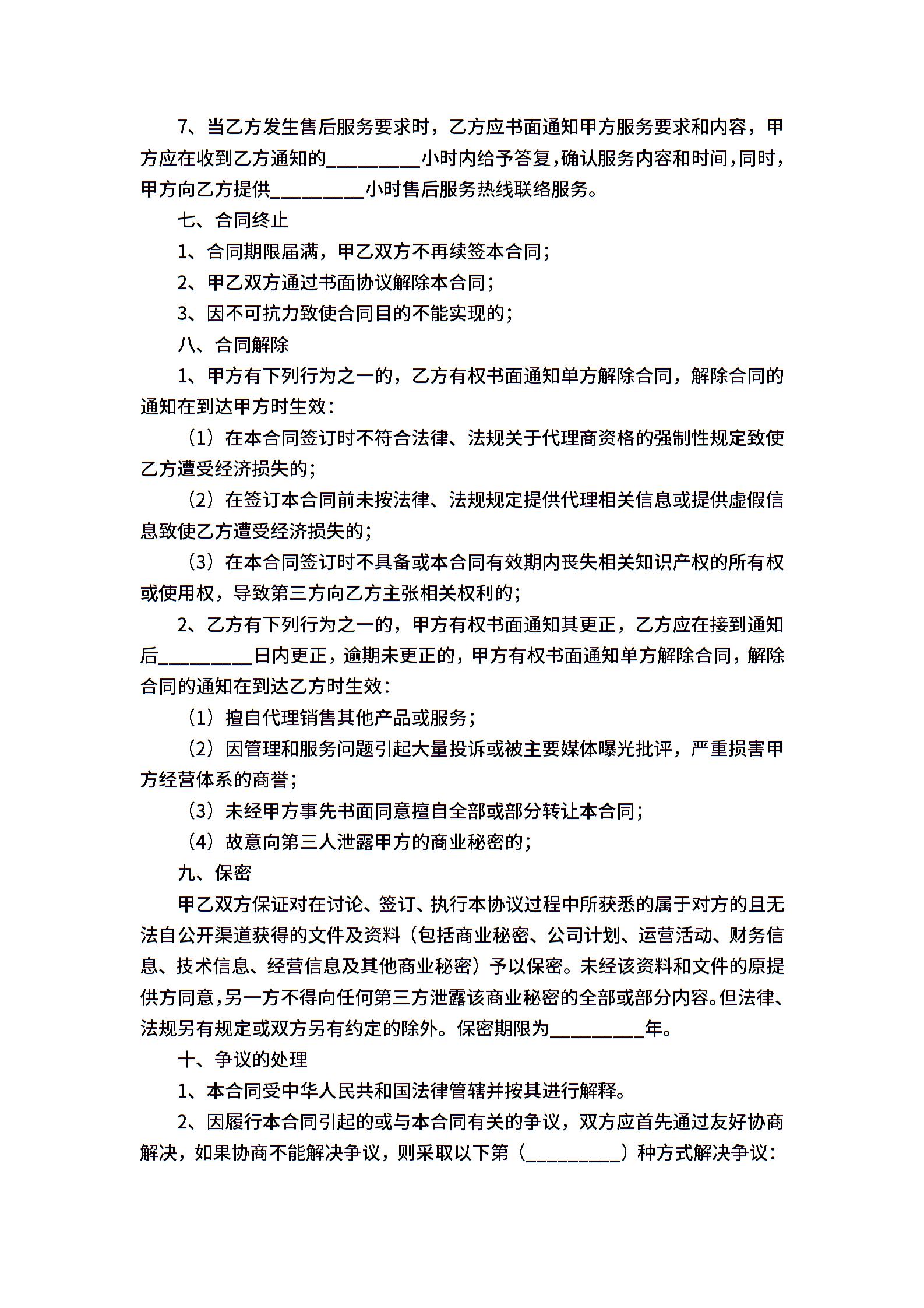 7、当乙方发生售后服务要求时，乙方应书面通知甲方服务要求和内容，甲方应在收到乙方通知的__________小时内给予答复，确认服务内容和时间，同时，甲方向乙方提供__________小时售后服务热线联络服务。

七、合同终止

1、合同期限届满，甲乙双方不再续签本合同；

2、甲乙双方通过书面协议解除本合同；

3、因不可抗力致使合同目的不能实现的；

八、合同解除

1、甲方有下列行为之一的，乙方有权书面通知单方解除合同，解除合同的通知在到达甲方时生效：

（1）在本合同签订时不符合法律、法规关于代理商资格的强制性规定致使乙方遭受经济损失的；

（2）在签订本合同前未按法律、法规规定提供代理相关信息或提供虚假信息致使乙方遭受经济损失的；

（3）在本合同签订时不具备或本合同有效期内丧失相关知识产权的所有权或使用权，导致第三方向乙方主张相关权利的；

2、乙方有下列行为之一的，甲方有权书面通知其更正，乙方应在接到通知后__________日内更正，逾期未更正的，甲方有权书面通知单方解除合同，解除合同的通知在到达乙方时生效：

（1）擅自代理销售其他产品或服务；

（2）因管理和服务问题引起大量投诉或被主要媒体曝光批评，严重损害甲方经营体系的商誉；

（3）未经甲方事先书面同意擅自全部或部分转让本合同；

（4）故意向第三人泄露甲方的商业秘密的；

九、保密

甲乙双方保证对在讨论、签订、执行本协议过程中所获悉的属于对方的且无法自公开渠道获得的文件及资料（包括商业秘密、公司计划、运营活动、财务信息、技术信息、经营信息及其他商业秘密）予以保密。未经该资料和文件的原提供方同意，另一方不得向任何第三方泄露该商业秘密的全部或部分内容。但法律、法规另有规定或双方另有约定的除外。保密期限为__________年。

十、争议的处理

1、本合同受中华人民共和国法律管辖并按其进行解释。

2、因履行本合同引起的或与本合同有关的争议，双方应首先通过友好协商解决，如果协商不能解决争议，则采取以下第（__________）种方式解决争议：